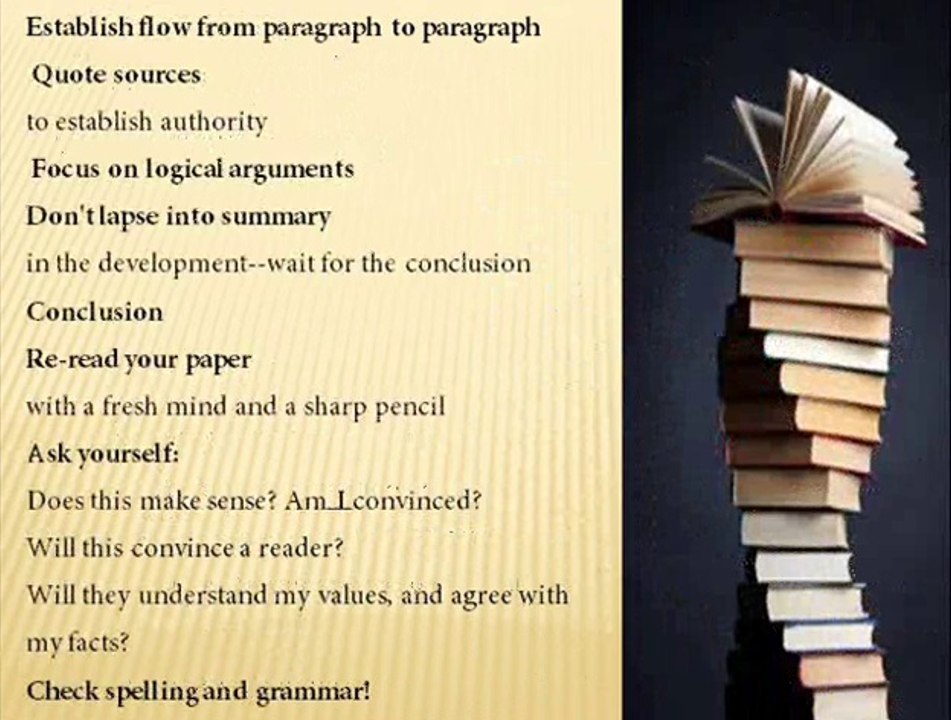 Establish flow from paragraph to paragraph

Quote sources

to establish authority

Focus on logical arguments

Don't lapse into summary

in the development--wait for the conclusion

Conclusion

Re-read your paper

with a fresh mind and a sharp pencil

Ask yourself:

Does this make sense? Am I convinced?

Will this convince a reader?

Will they understand my values, and agree with my facts?

Check spelling and grammar!